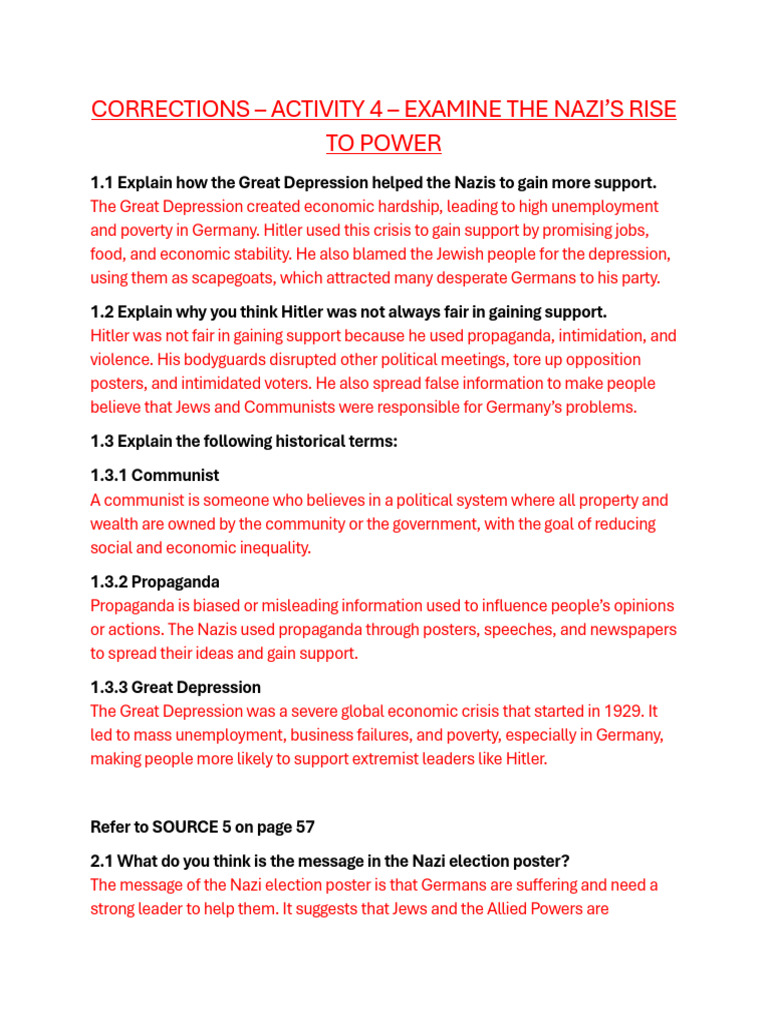 CORRECTIONS – ACTIVITY 4 – EXAMINE THE NAZI'S RISE TO POWER

1.1 Explain how the Great Depression helped the Nazis to gain more support.
The Great Depression created economic hardship, leading to high unemployment and poverty in Germany. Hitler used this crisis to gain support by promising jobs, food, and economic stability. He also blamed the Jewish people for the depression, using them as scapegoats, which attracted many desperate Germans to his party.

1.2 Explain why you think Hitler was not always fair in gaining support.
Hitler was not fair in gaining support because he used propaganda, intimidation, and violence. His bodyguards disrupted other political meetings, tore up opposition posters, and intimidated voters. He also spread false information to make people believe that Jews and Communists were responsible for Germany's problems.

1.3 Explain the following historical terms:

1.3.1 Communist
A communist is someone who believes in a political system where all property and wealth are owned by the community or the government, with the goal of reducing social and economic inequality.

1.3.2 Propaganda
Propaganda is biased or misleading information used to influence people's opinions or actions. The Nazis used propaganda through posters, speeches, and newspapers to spread their ideas and gain support.

1.3.3 Great Depression
The Great Depression was a severe global economic crisis that started in 1929. It led to mass unemployment, business failures, and poverty, especially in Germany, making people more likely to support extremist leaders like Hitler.

Refer to SOURCE 5 on page 57

2.1 What do you think is the message in the Nazi election poster?
The message of the Nazi election poster is that Germans are suffering and need a strong leader to help them. It suggests that Jews and the Allied Powers are